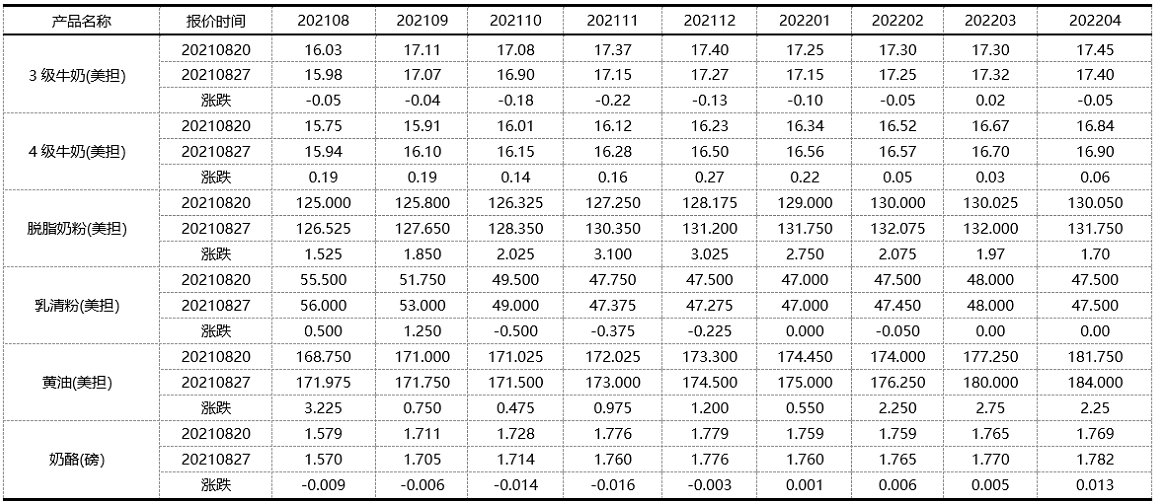 | 产品名称 | 报价时间 | 202108 | 202109 | 202110 | 202111 | 202112 | 202201 | 202202 | 202203 | 202204 |
|---|---|---|---|---|---|---|---|---|---|---|
| 3 级牛奶(美担) | 20210820 | 16.03 | 17.11 | 17.08 | 17.37 | 17.40 | 17.25 | 17.30 | 17.30 | 17.45 |
| | 20210827 | 15.98 | 17.07 | 16.90 | 17.15 | 17.27 | 17.15 | 17.25 | 17.32 | 17.40 |
| | 涨跌 | -0.05 | -0.04 | -0.18 | -0.22 | -0.13 | -0.10 | -0.05 | 0.02 | -0.05 |
| 4 级牛奶(美担) | 20210820 | 15.75 | 15.91 | 16.01 | 16.12 | 16.23 | 16.34 | 16.52 | 16.67 | 16.84 |
| | 20210827 | 15.94 | 16.10 | 16.15 | 16.28 | 16.50 | 16.56 | 16.57 | 16.70 | 16.90 |
| | 涨跌 | 0.19 | 0.19 | 0.14 | 0.16 | 0.27 | 0.22 | 0.05 | 0.03 | 0.06 |
| 脱脂奶粉(美担) | 20210820 | 125.000 | 125.800 | 126.325 | 127.250 | 128.175 | 129.000 | 130.000 | 130.025 | 130.050 |
| | 20210827 | 126.525 | 127.650 | 128.350 | 130.350 | 131.200 | 131.750 | 132.075 | 132.000 | 131.750 |
| | 涨跌 | 1.525 | 1.850 | 2.025 | 3.100 | 3.025 | 2.750 | 2.075 | 1.97 | 1.70 |
| 乳清粉(美担) | 20210820 | 55.500 | 51.750 | 49.500 | 47.750 | 47.500 | 47.000 | 47.500 | 48.000 | 47.500 |
| | 20210827 | 56.000 | 53.000 | 49.000 | 47.375 | 47.275 | 47.000 | 47.450 | 48.000 | 47.500 |
| | 涨跌 | 0.500 | 1.250 | -0.500 | -0.375 | -0.225 | 0.000 | -0.050 | 0.00 | 0.00 |
| 黄油(美担) | 20210820 | 168.750 | 171.000 | 171.025 | 172.025 | 173.300 | 174.450 | 174.000 | 177.250 | 181.750 |
| | 20210827 | 171.975 | 171.750 | 171.500 | 173.000 | 174.500 | 175.000 | 176.250 | 180.000 | 184.000 |
| | 涨跌 | 3.225 | 0.750 | 0.475 | 0.975 | 1.200 | 0.550 | 2.250 | 2.75 | 2.25 |
| 奶酪(磅) | 20210820 | 1.579 | 1.711 | 1.728 | 1.776 | 1.779 | 1.759 | 1.759 | 1.765 | 1.769 |
| | 20210827 | 1.570 | 1.705 | 1.714 | 1.760 | 1.776 | 1.760 | 1.765 | 1.770 | 1.782 |
| | 涨跌 | -0.009 | -0.006 | -0.014 | -0.016 | -0.003 | 0.001 | 0.006 | 0.005 | 0.013 |